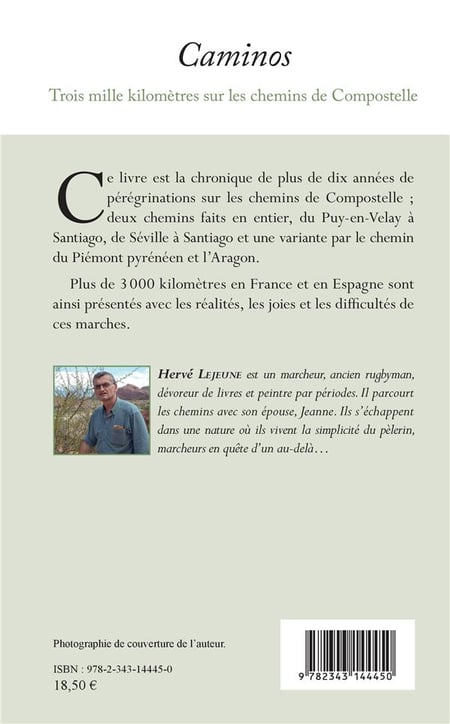 Caminos

Trois mille kilomètres sur les chemins de Compostelle

Ce livre est la chronique de plus de dix années de pérégrinations sur les chemins de Compostelle ; deux chemins faits en entier, du Puy-en-Velay à Santiago, de Séville à Santiago et une variante par le chemin du Piémont pyrénéen et l'Aragon.

Plus de 3 000 kilomètres en France et en Espagne sont ainsi présentés avec les réalités, les joies et les difficultés de ces marches.

Hervé LEJEUNE est un marcheur, ancien rugbyman, dévoreur de livres et peintre par périodes. Il parcourt les chemins avec son épouse, Jeanne. Ils s'échappent dans une nature où ils vivent la simplicité du pèlerin, marcheurs en quête d'un au-delà…

Photographie de couverture de l'auteur.

ISBN : 978-2-343-14445-0
18,50 €

9 782343 144450